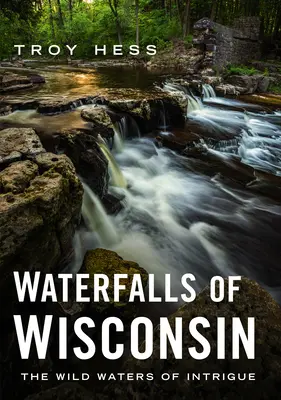 TROY HESS

WATERFALLS OF WISCONSIN

THE WILD WATERS OF INTRIGUE